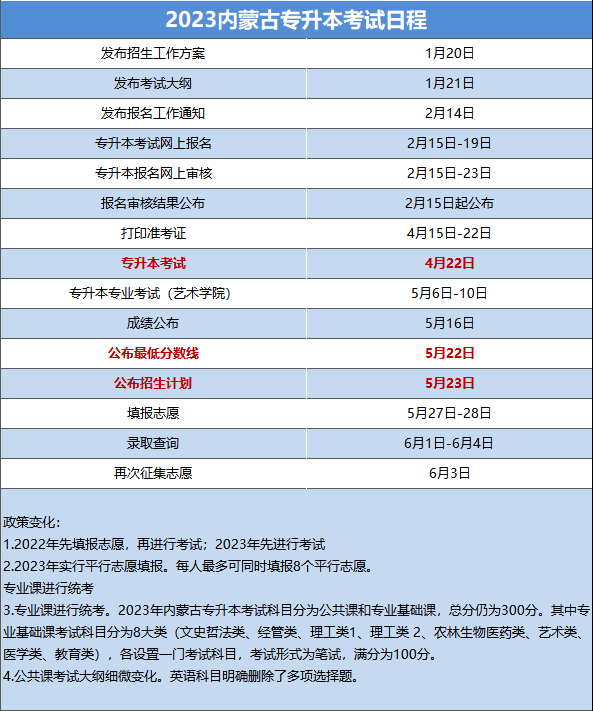 2023内蒙古专升本考试日程

| 发布招生工作方案 | 1月20日 |
|---|---|
| 发布考试大纲 | 1月21日 |
| 发布报名工作通知 | 2月14日 |
| 专升本考试网上报名 | 2月15日-19日 |
| 专升本报名网上审核 | 2月15日-23日 |
| 报名审核结果公布 | 2月15日起公布 |
| 打印准考证 | 4月15日-22日 |
| 专升本考试 | 4月22日 |
| 专升本专业考试（艺术学院） | 5月6日-10日 |
| 成绩公布 | 5月16日 |
| 公布最低分数线 | 5月22日 |
| 公布招生计划 | 5月23日 |
| 填报志愿 | 5月27日-28日 |
| 录取查询 | 6月1日-6月4日 |
| 再次征集志愿 | 6月3日 |

政策变化：
1.2022年先填报志愿，再进行考试；2023年先进行考试
2.2023年实行平行志愿填报。每人最多可同时填报8个平行志愿。
专业课进行统考
3.专业课进行统考。2023年内蒙古专升本考试科目分为公共课和专业基础课，总分仍为300分。其中专业基础课考试科目分为8大类（文史哲法类、经管类、理工类1、理工类 2、农林生物医药类、艺术类、医学类、教育类），各设置一门考试科目，考试形式为笔试，满分为100分。
4.公共课考试大纲细微变化。英语科目明确删除了多项选择题。